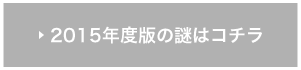 2015年度版の謎はコチラ